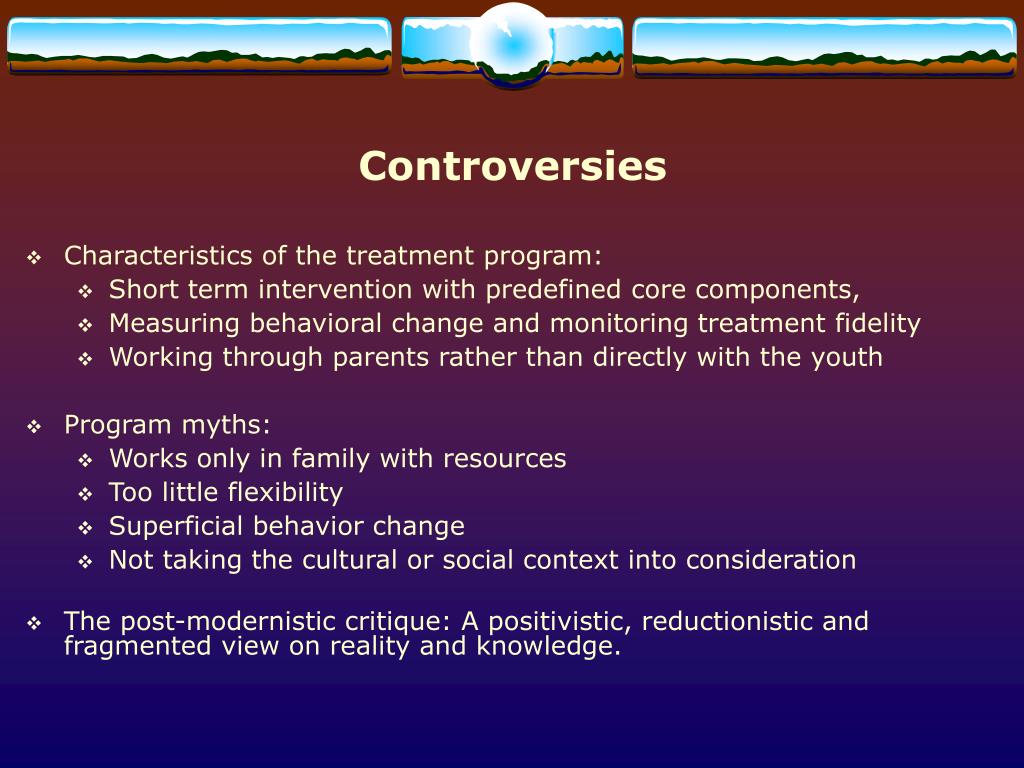 Controversies

❖ Characteristics of the treatment program:
❖ Short term intervention with predefined core components,
❖ Measuring behavioral change and monitoring treatment fidelity
❖ Working through parents rather than directly with the youth

❖ Program myths:
❖ Works only in family with resources
❖ Too little flexibility
❖ Superficial behavior change
❖ Not taking the cultural or social context into consideration

❖ The post-modernistic critique: A positivistic, reductionistic and fragmented view on reality and knowledge.